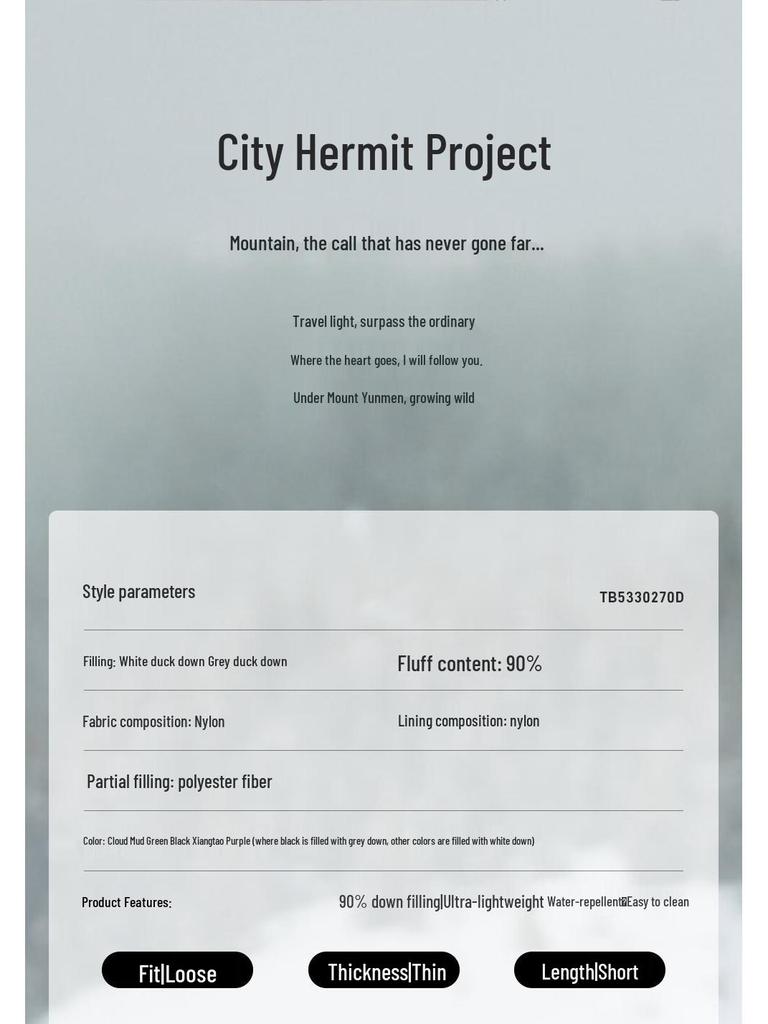 City Hermit Project

Mountain, the call that has never gone far...

Travel light, surpass the ordinary

Where the heart goes, I will follow you.

Under Mount Yunmen, growing wild

Style parameters

TB5330270D

Filling: White duck down Grey duck down

Fluff content: 90%

Fabric composition: Nylon

Lining composition: nylon

Partial filling: polyester fiber

Color: Cloud Mud Green Black Xiangtao Purple (where black is filled with grey down, other colors are filled with white down)

Product Features:

90% down filling|Ultra-lightweight Water-repellent&Easy to clean

Fit|Loose

Thickness|Thin

Length|Short